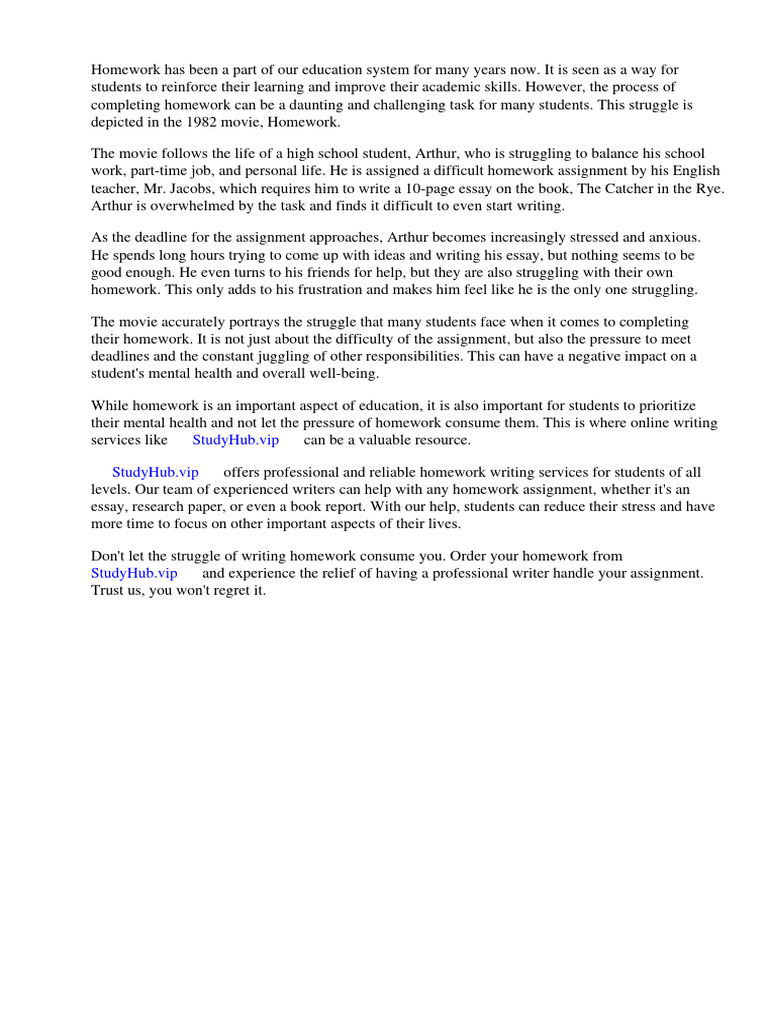 Homework has been a part of our education system for many years now. It is seen as a way for students to reinforce their learning and improve their academic skills. However, the process of completing homework can be a daunting and challenging task for many students. This struggle is depicted in the 1982 movie, Homework.

The movie follows the life of a high school student, Arthur, who is struggling to balance his school work, part-time job, and personal life. He is assigned a difficult homework assignment by his English teacher, Mr. Jacobs, which requires him to write a 10-page essay on the book, The Catcher in the Rye. Arthur is overwhelmed by the task and finds it difficult to even start writing.

As the deadline for the assignment approaches, Arthur becomes increasingly stressed and anxious. He spends long hours trying to come up with ideas and writing his essay, but nothing seems to be good enough. He even turns to his friends for help, but they are also struggling with their own homework. This only adds to his frustration and makes him feel like he is the only one struggling.

The movie accurately portrays the struggle that many students face when it comes to completing their homework. It is not just about the difficulty of the assignment, but also the pressure to meet deadlines and the constant juggling of other responsibilities. This can have a negative impact on a student's mental health and overall well-being.

While homework is an important aspect of education, it is also important for students to prioritize their mental health and not let the pressure of homework consume them. This is where online writing services like StudyHub.vip can be a valuable resource.

StudyHub.vip offers professional and reliable homework writing services for students of all levels. Our team of experienced writers can help with any homework assignment, whether it's an essay, research paper, or even a book report. With our help, students can reduce their stress and have more time to focus on other important aspects of their lives.

Don't let the struggle of writing homework consume you. Order your homework from StudyHub.vip and experience the relief of having a professional writer handle your assignment. Trust us, you won't regret it.